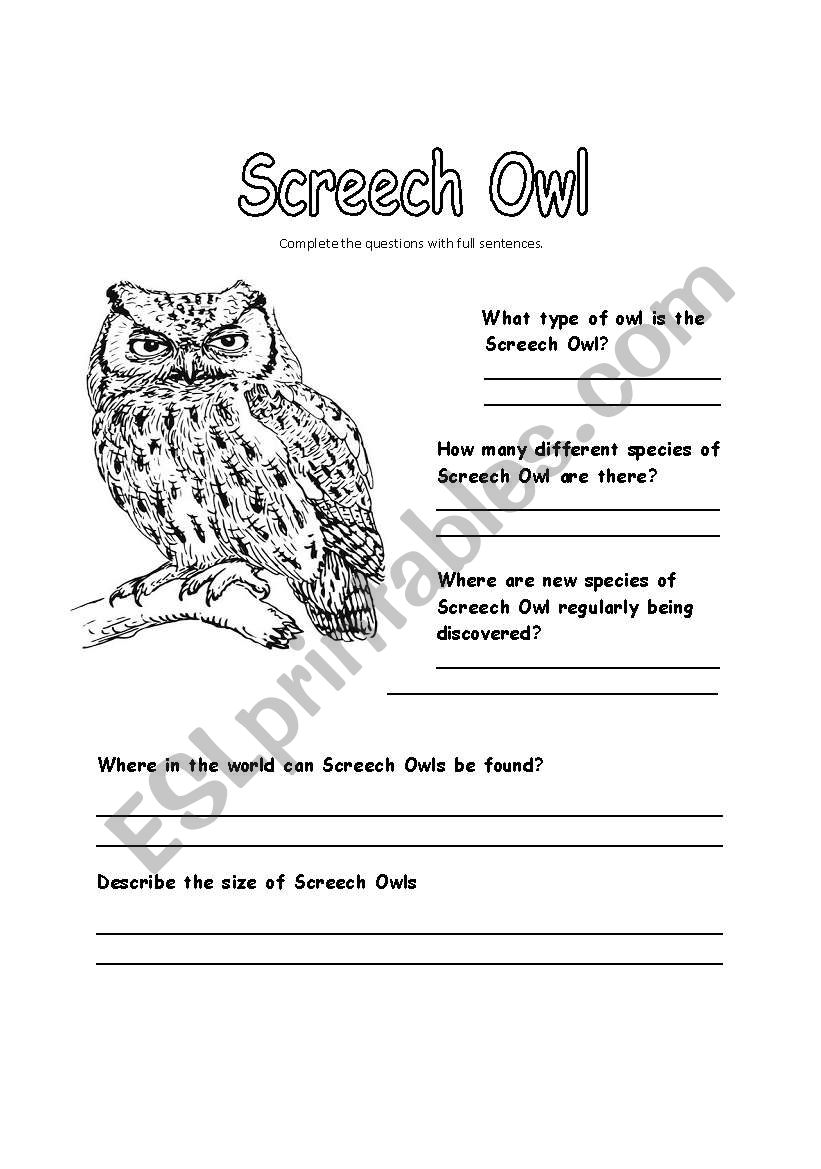 Screech Owl

Complete the questions with full sentences.

What type of owl is the Screech Owl?

How many different species of Screech Owl are there?

Where are new species of Screech Owl regularly being discovered?

Where in the world can Screech Owls be found?

Describe the size of Screech Owls

ESLprintables.com